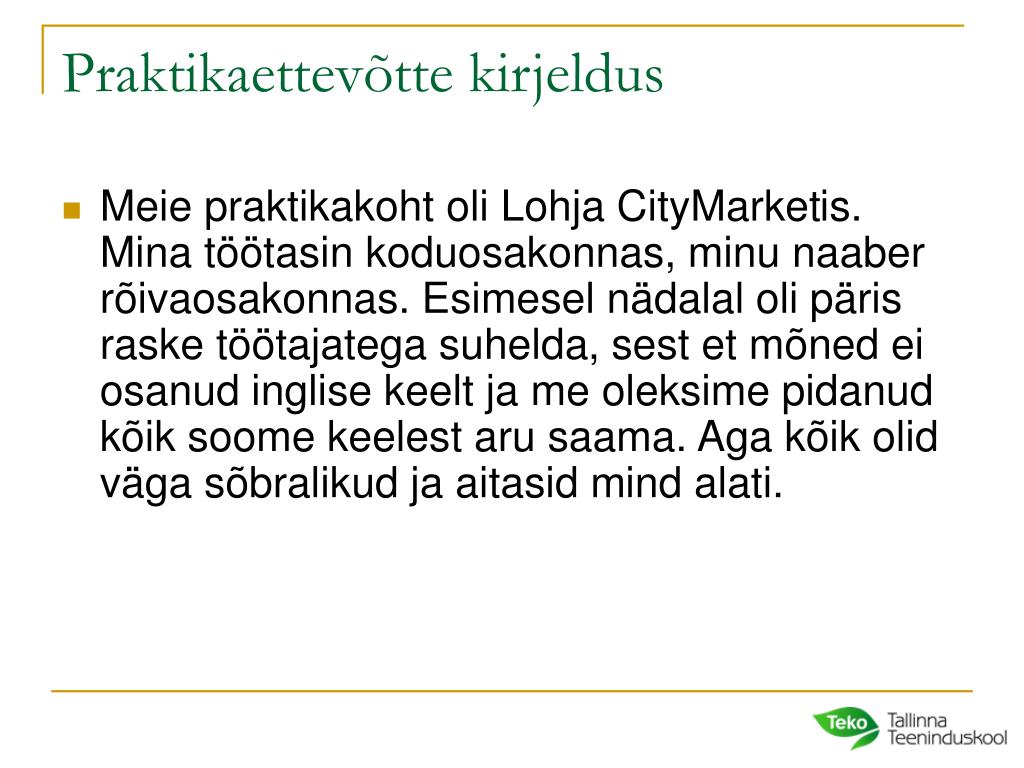 Praktikaettevõtte kirjeldus

Meie praktikakoht oli Lohja CityMarketis. Mina töötasin koduosakonnas, minu naaber rõivaosakonnas. Esimesel nädalal oli päris raske töötajatega suhelda, sest et mõned ei osanud inglise keelt ja me oleksime pidanud kõik soome keelest aru saama. Aga kõik olid väga sõbralikud ja aitasid mind alati.

Teko Tallinna Teeninduskool